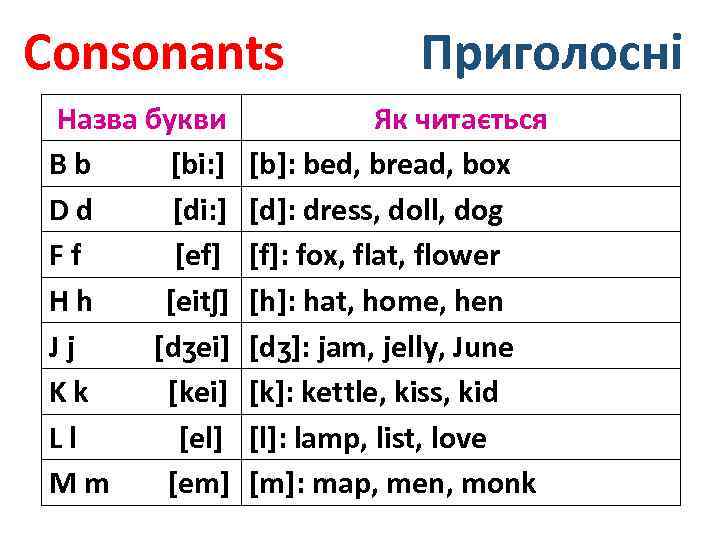 Consonants Приголосні

| Назва букви | Як читається |
|---|---|
| B b [bi:] | [b]: bed, bread, box |
| D d [di:] | [d]: dress, doll, dog |
| F f [ef] | [f]: fox, flat, flower |
| H h [eitʃ] | [h]: hat, home, hen |
| J j [dʒei] | [dʒ]: jam, jelly, June |
| K k [kei] | [k]: kettle, kiss, kid |
| L l [el] | [l]: lamp, list, love |
| M m [em] | [m]: map, men, monk |